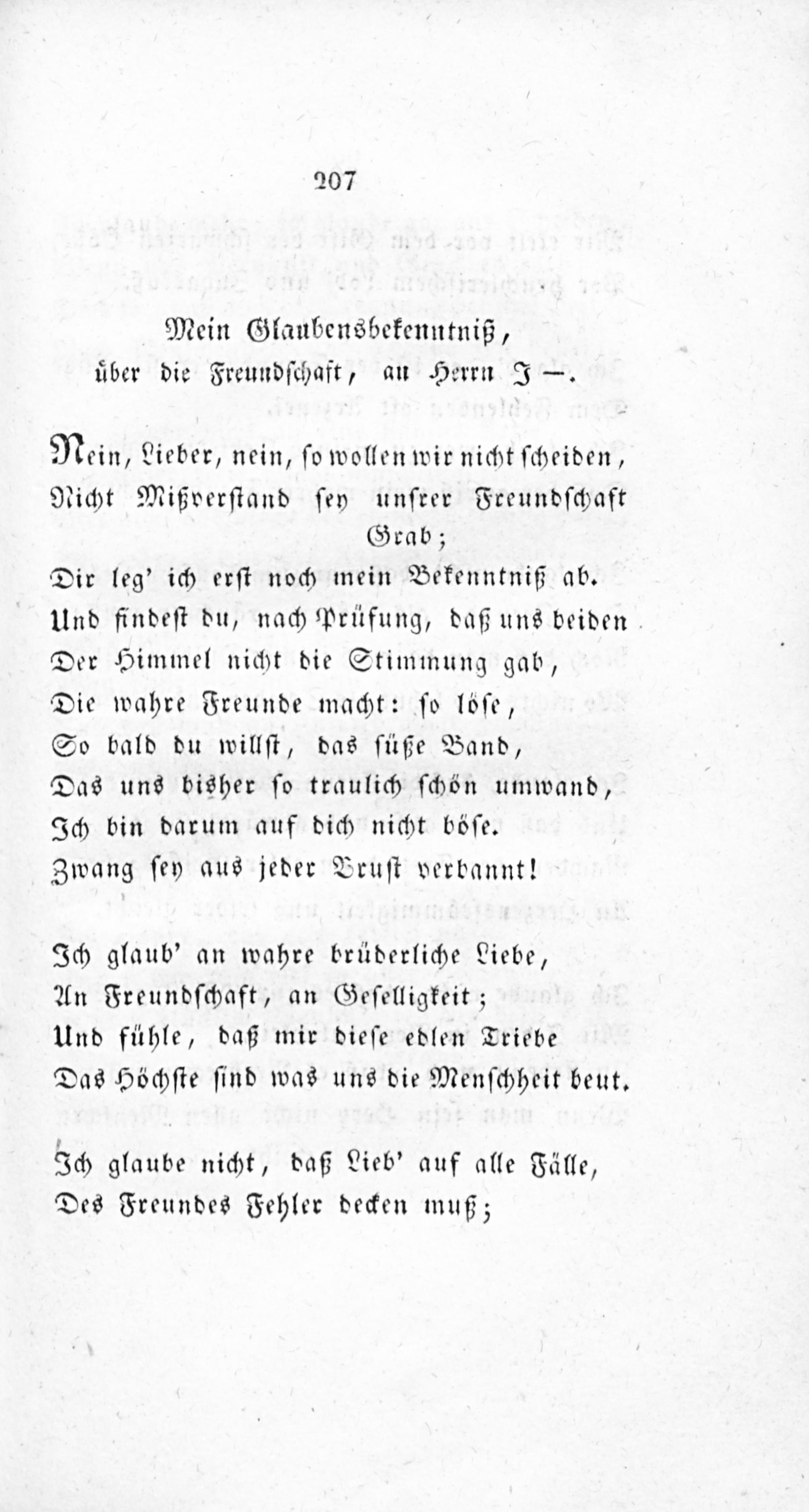 207

Mein Glaubensbekenntniß,
über die Freundschaft, an Herrn J—.

Nein, Lieber, nein, so wollen wir nicht scheiden,
Nicht Mißverstand sey unsrer Freundschaft Grab;
Dir leg' ich erst noch mein Bekenntniß ab.
Und findest du, nach Prüfung, daß uns beiden
Der Himmel nicht die Stimmung gab,
Die wahre Freunde macht: so löse,
So bald du willst, das süße Band,
Das uns bisher so traulich schön umwand,
Ich bin darum auf dich nicht böse.
Zwang sey aus jeder Brust verbannt!

Ich glaub' an wahre brüderliche Liebe,
An Freundschaft, an Geselligkeit;
Und fühle, daß mir diese edlen Triebe
Das Höchste sind was uns die Menschheit beut.

Ich glaube nicht, daß Lieb' auf alle Fälle,
Des Freundes Fehler decken muß;